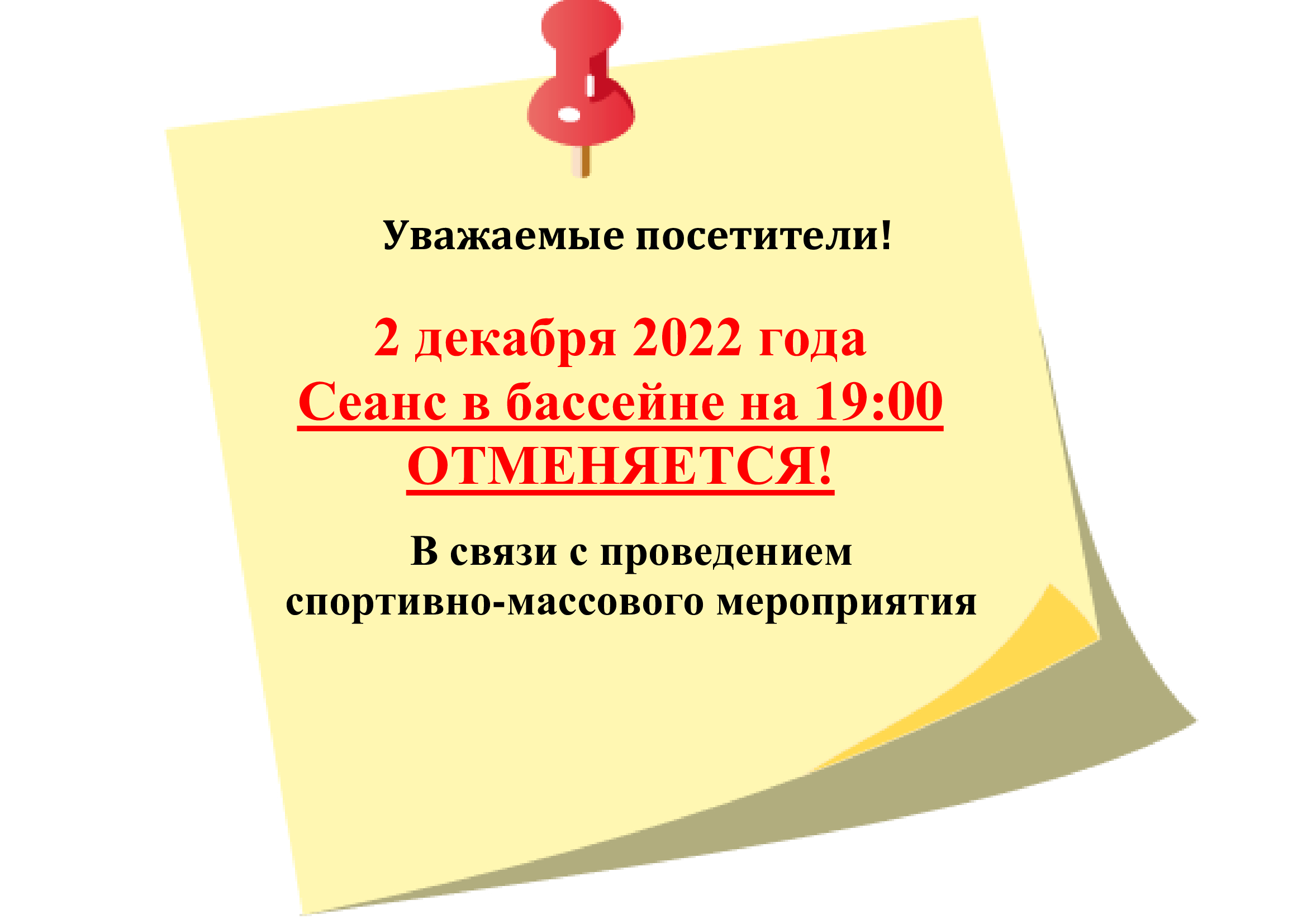 Уважаемые посетители!

2 декабря 2022 года
Сеанс в бассейне на 19:00
ОТМЕНЯЕТСЯ!

В связи с проведением
спортивно-массового мероприятия